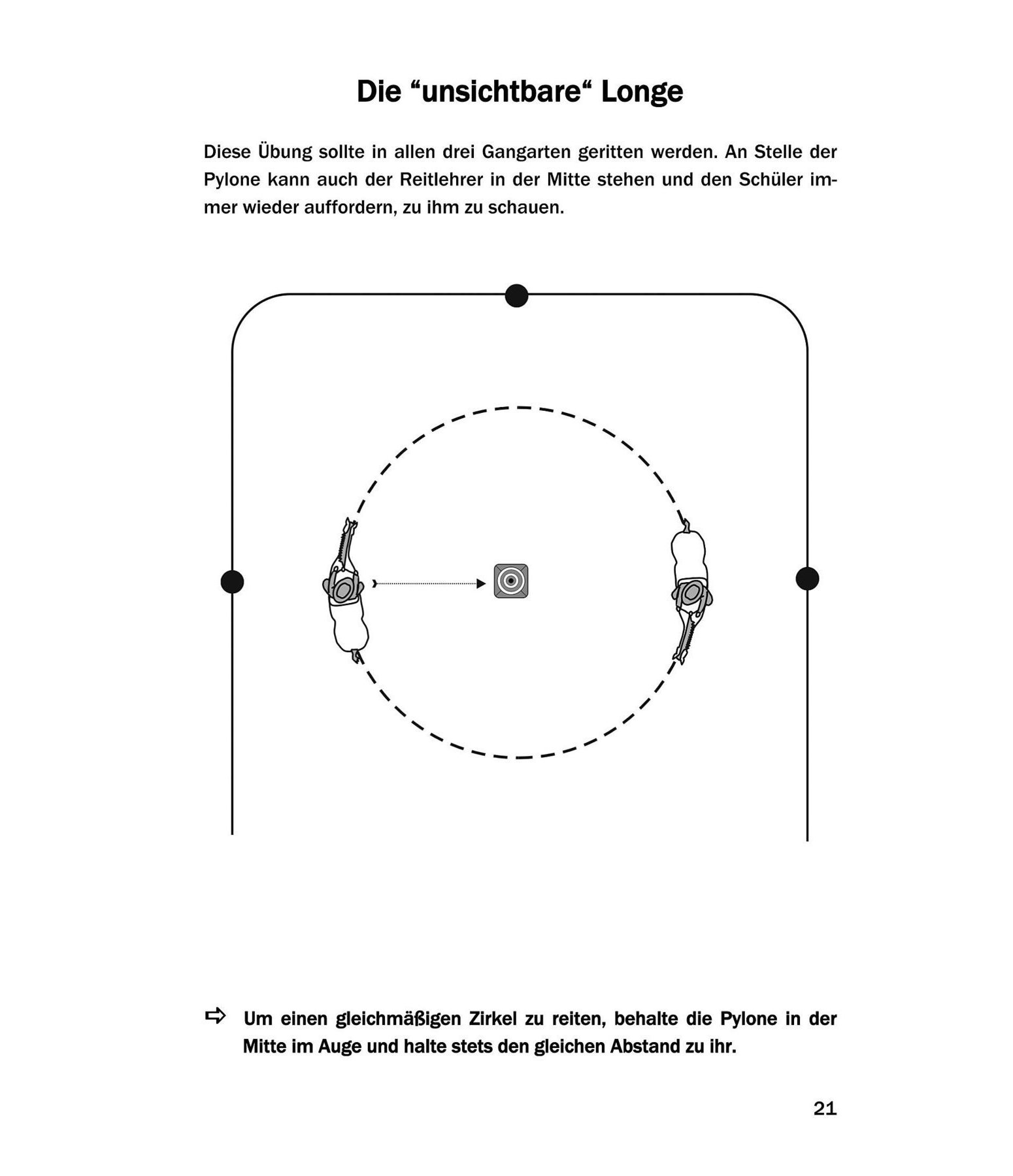 Die “unsichtbare“ Longe

Diese Übung sollte in allen drei Gangarten geritten werden. An Stelle der Pylone kann auch der Reitlehrer in der Mitte stehen und den Schüler immer wieder auffordern, zu ihm zu schauen.

⇨ Um einen gleichmäßigen Zirkel zu reiten, behalte die Pylone in der Mitte im Auge und halte stets den gleichen Abstand zu ihr.

21